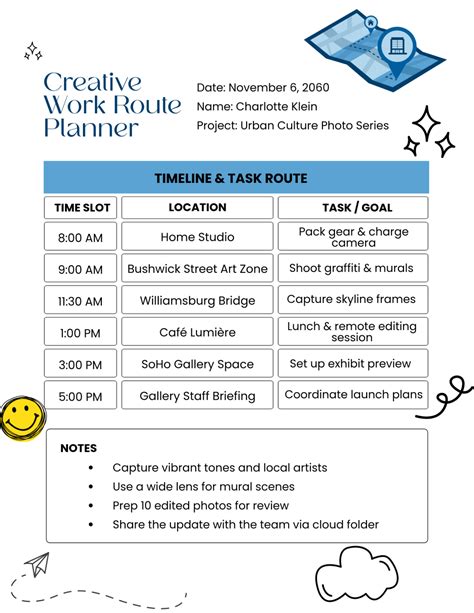 Creative Work Route Planner

Date: November 6, 2060
Name: Charlotte Klein
Project: Urban Culture Photo Series

TIMELINE & TASK ROUTE

| TIME SLOT | LOCATION | TASK / GOAL |
|---|---|---|
| 8:00 AM | Home Studio | Pack gear & charge camera |
| 9:00 AM | Bushwick Street Art Zone | Shoot graffiti & murals |
| 11:30 AM | Williamsburg Bridge | Capture skyline frames |
| 1:00 PM | Café Lumière | Lunch & remote editing session |
| 3:00 PM | SoHo Gallery Space | Set up exhibit preview |
| 5:00 PM | Gallery Staff Briefing | Coordinate launch plans |

NOTES
• Capture vibrant tones and local artists
• Use a wide lens for mural scenes
• Prep 10 edited photos for review
• Share the update with the team via cloud folder